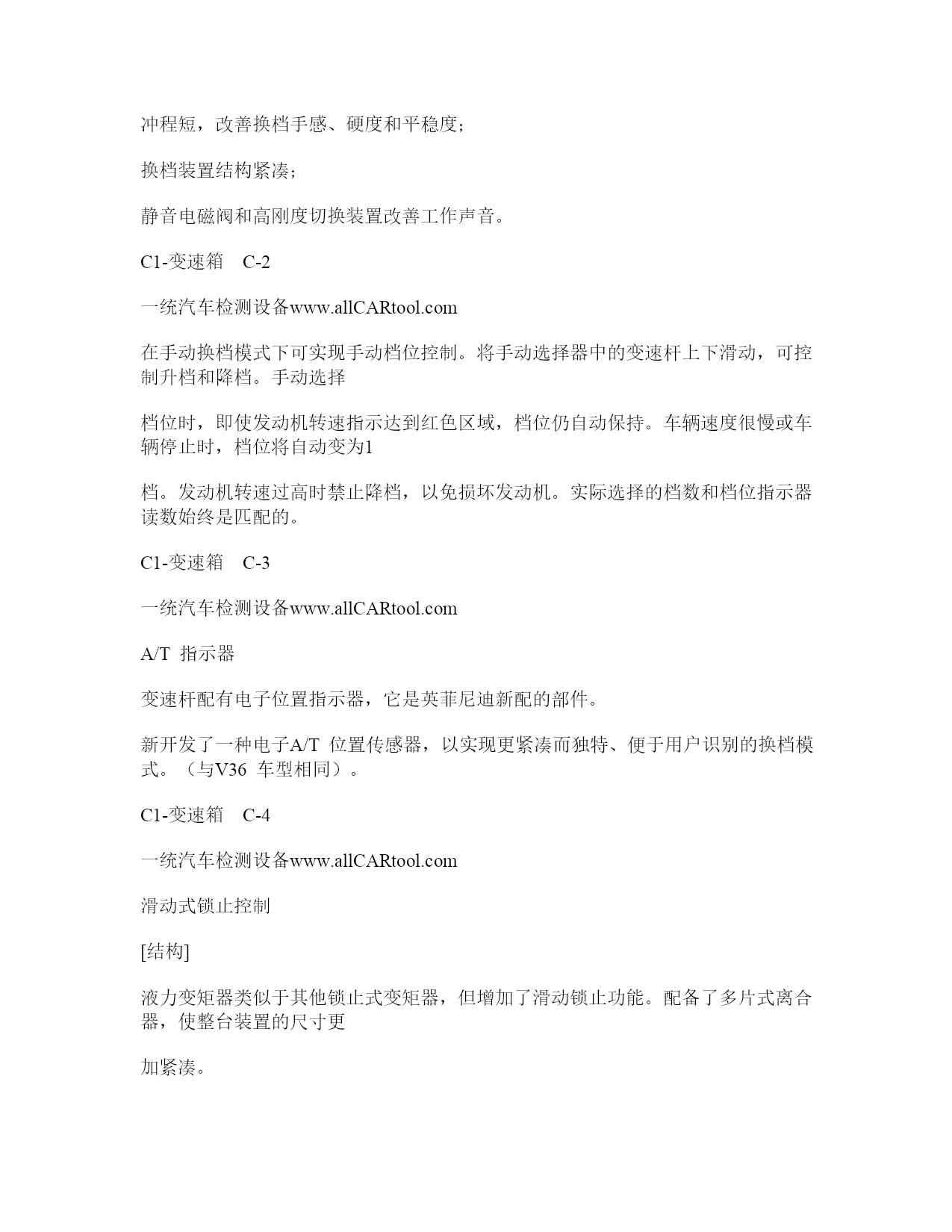 冲程短，改善换档手感、硬度和平稳度；

换档装置结构紧凑；

静音电磁阀和高刚度切换装置改善工作声音。

C1-变速箱　C-2

一统汽车检测设备www.allCARtool.com

在手动换档模式下可实现手动档位控制。将手动选择器中的变速杆上下滑动，可控制升档和降档。手动选择

档位时，即使发动机转速指示达到红色区域，档位仍自动保持。车辆速度很慢或车辆停止时，档位将自动变为1

档。发动机转速过高时禁止降档，以免损坏发动机。实际选择的档数和档位指示器读数始终是匹配的。

C1-变速箱　C-3

一统汽车检测设备www.allCARtool.com

A/T 指示器

变速杆配有电子位置指示器，它是英菲尼迪新配的部件。

新开发了一种电子A/T 位置传感器，以实现更紧凑而独特、便于用户识别的换档模式。（与V36 车型相同）。

C1-变速箱　C-4

一统汽车检测设备www.allCARtool.com

滑动式锁止控制

[结构]

液力变矩器类似于其他锁止式变矩器，但增加了滑动锁止功能。配备了多片式离合器，使整台装置的尺寸更

加紧凑。